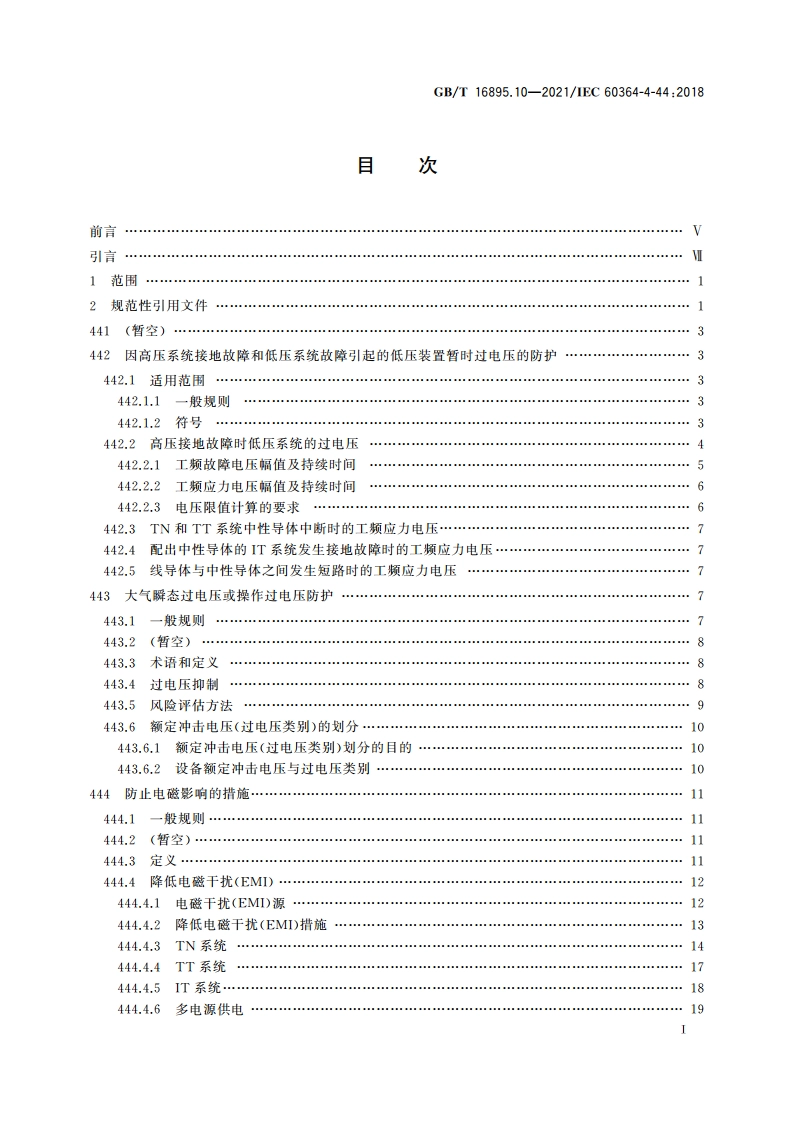 GB/T 16895.10—2021/IEC 60364-4-44:2018

目 次

前言 …… V
引言 …… Ⅶ
1 范围 …… 1
2 规范性引用文件 …… 1
441 (暂空) …… 3
442 因高压系统接地故障和低压系统故障引起的低压装置暂时过电压的防护 …… 3
442.1 适用范围 …… 3
442.1.1 一般规则 …… 3
442.1.2 符号 …… 3
442.2 高压接地故障时低压系统的过电压 …… 4
442.2.1 工频故障电压幅值及持续时间 …… 5
442.2.2 工频应力电压幅值及持续时间 …… 6
442.2.3 电压限值计算的要求 …… 6
442.3 TN 和 TT 系统中性导体中断时的工频应力电压 …… 7
442.4 配出中性导体的 IT 系统发生接地故障时的工频应力电压 …… 7
442.5 线导体与中性导体之间发生短路时的工频应力电压 …… 7
443 大气瞬态过电压或操作过电压防护 …… 7
443.1 一般规则 …… 7
443.2 (暂空) …… 8
443.3 术语和定义 …… 8
443.4 过电压抑制 …… 8
443.5 风险评估方法 …… 9
443.6 额定冲击电压(过电压类别)的划分 …… 10
443.6.1 额定冲击电压(过电压类别)划分的目的 …… 10
443.6.2 设备额定冲击电压与过电压类别 …… 10
444 防止电磁影响的措施 …… 11
444.1 一般规则 …… 11
444.2 (暂空) …… 11
444.3 定义 …… 11
444.4 降低电磁干扰(EMI) …… 12
444.4.1 电磁干扰(EMI)源 …… 12
444.4.2 降低电磁干扰(EMI)措施 …… 13
444.4.3 TN 系统 …… 14
444.4.4 TT 系统 …… 17
444.4.5 IT 系统 …… 18
444.4.6 多电源供电 …… 19

I